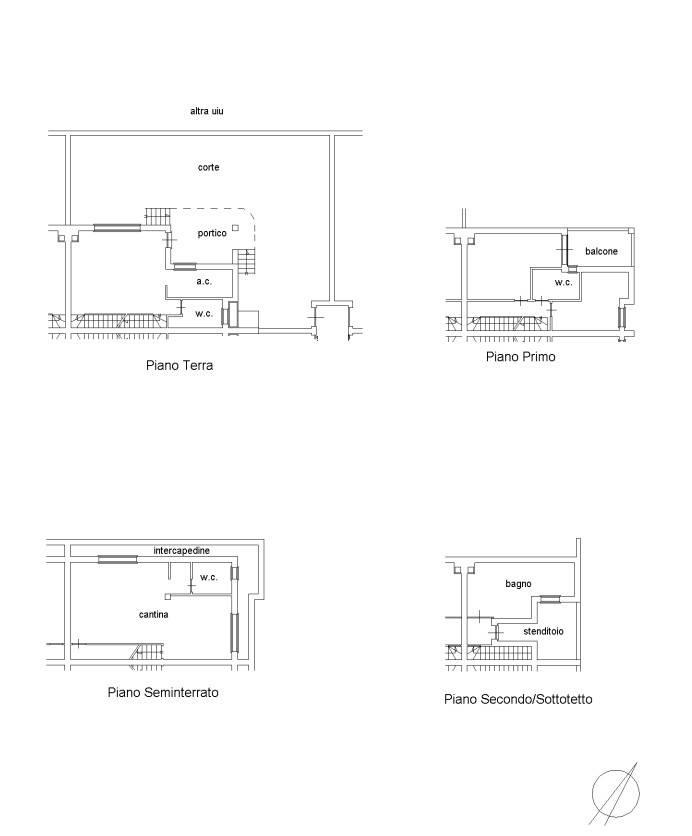 altra uiu

corte

portico

a.c.

w.c.

Piano Terra

balcone

w.c.

Piano Primo

intercapedine

w.c.

cantina

Piano Seminterrato

bagno

stenditoio

Piano Secondo/Sottotetto